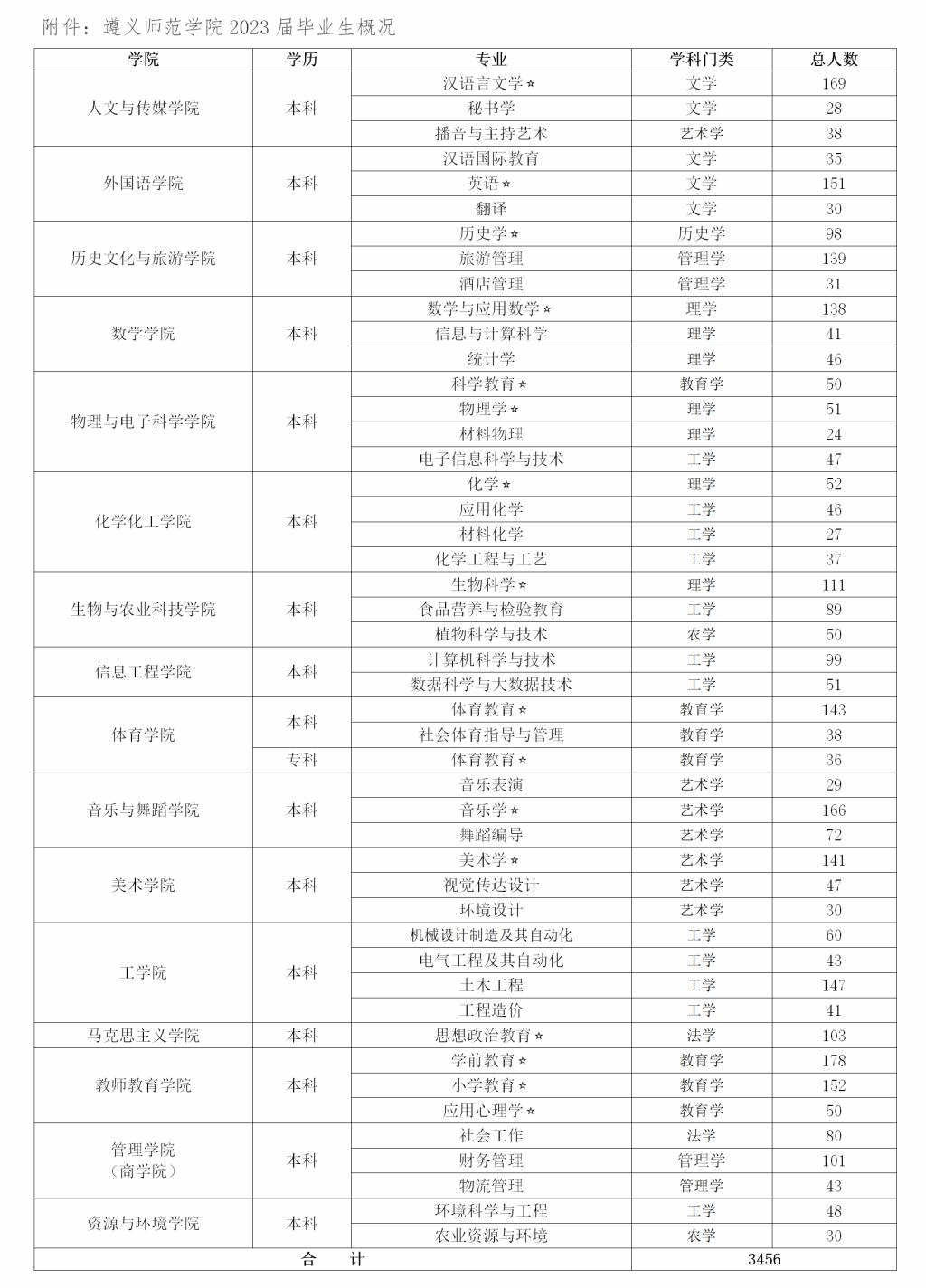 附件：遵义师范学院 2023 届毕业生概况

| 学院 | 学历 | 专业 | 学科门类 | 总人数 |
|---|---|---|---|---|
| 人文与传媒学院 | 本科 | 汉语言文学☆ | 文学 | 169 |
| | | 秘书学 | 文学 | 28 |
| | | 播音与主持艺术 | 艺术学 | 38 |
| 外国语学院 | 本科 | 汉语国际教育 | 文学 | 35 |
| | | 英语☆ | 文学 | 151 |
| | | 翻译 | 文学 | 30 |
| 历史文化与旅游学院 | 本科 | 历史学☆ | 历史学 | 98 |
| | | 旅游管理 | 管理学 | 139 |
| | | 酒店管理 | 管理学 | 31 |
| 数学学院 | 本科 | 数学与应用数学☆ | 理学 | 138 |
| | | 信息与计算科学 | 理学 | 41 |
| | | 统计学 | 理学 | 46 |
| 物理与电子科学学院 | 本科 | 科学教育☆ | 教育学 | 50 |
| | | 物理学☆ | 理学 | 51 |
| | | 材料物理 | 理学 | 24 |
| | | 电子信息科学与技术 | 工学 | 47 |
| 化学化工学院 | 本科 | 化学☆ | 理学 | 52 |
| | | 应用化学 | 工学 | 46 |
| | | 材料化学 | 工学 | 27 |
| | | 化学工程与工艺 | 工学 | 37 |
| 生物与农业科技学院 | 本科 | 生物科学☆ | 理学 | 111 |
| | | 食品营养与检验教育 | 工学 | 89 |
| | | 植物科学与技术 | 农学 | 50 |
| 信息工程学院 | 本科 | 计算机科学与技术 | 工学 | 99 |
| | | 数据科学与大数据技术 | 工学 | 51 |
| 体育学院 | 本科 | 体育教育☆ | 教育学 | 143 |
| | | 社会体育指导与管理 | 教育学 | 38 |
| | 专科 | 体育教育☆ | 教育学 | 36 |
| 音乐与舞蹈学院 | 本科 | 音乐表演 | 艺术学 | 29 |
| | | 音乐学☆ | 艺术学 | 166 |
| | | 舞蹈编导 | 艺术学 | 72 |
| 美术学院 | 本科 | 美术学☆ | 艺术学 | 141 |
| | | 视觉传达设计 | 艺术学 | 47 |
| | | 环境设计 | 艺术学 | 30 |
| 工学院 | 本科 | 机械设计制造及其自动化 | 工学 | 60 |
| | | 电气工程及其自动化 | 工学 | 43 |
| | | 土木工程 | 工学 | 147 |
| | | 工程造价 | 工学 | 41 |
| 马克思主义学院 | 本科 | 思想政治教育☆ | 法学 | 103 |
| 教师教育学院 | 本科 | 学前教育☆ | 教育学 | 178 |
| | | 小学教育☆ | 教育学 | 152 |
| | | 应用心理学☆ | 教育学 | 50 |
| 管理学院（商学院） | 本科 | 社会工作 | 法学 | 80 |
| | | 财务管理 | 管理学 | 101 |
| | | 物流管理 | 管理学 | 43 |
| 资源与环境学院 | 本科 | 环境科学与工程 | 工学 | 48 |
| | | 农业资源与环境 | 农学 | 30 |
| 合　计 | | | 3456 | |